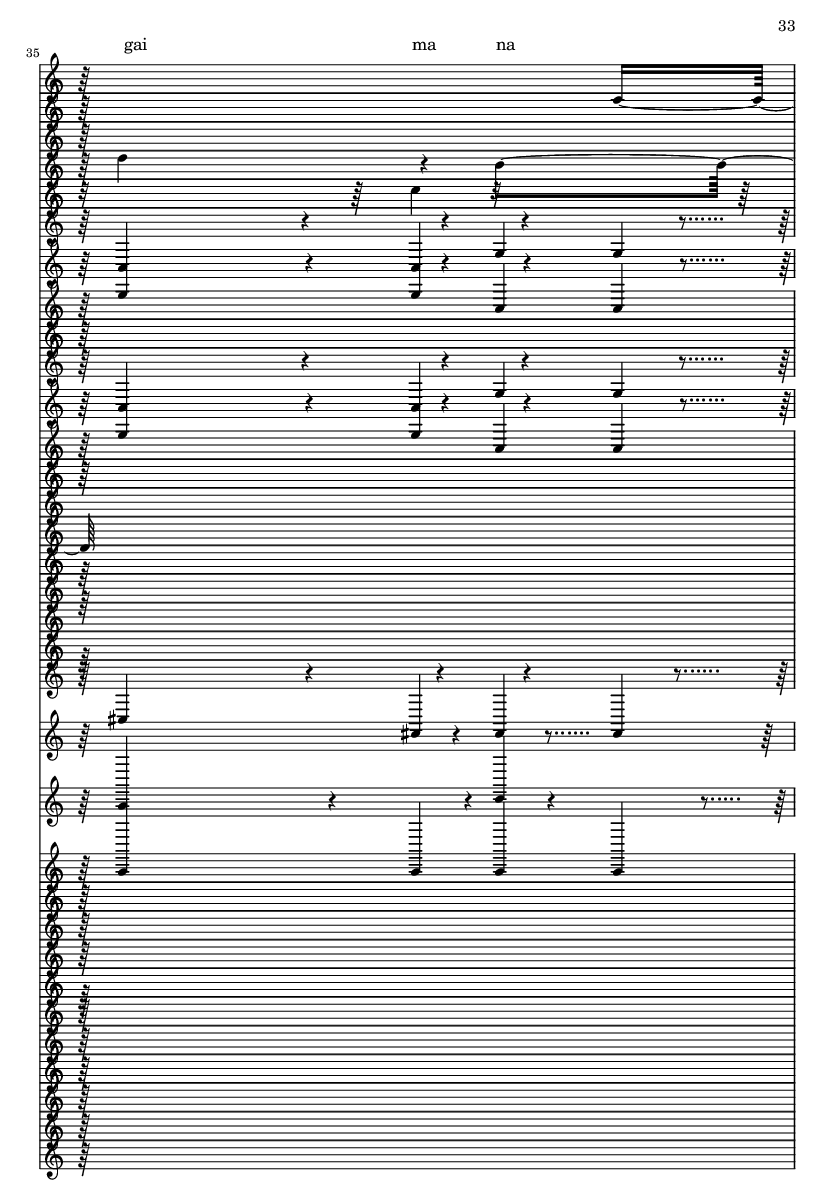 33

35

gai ma na